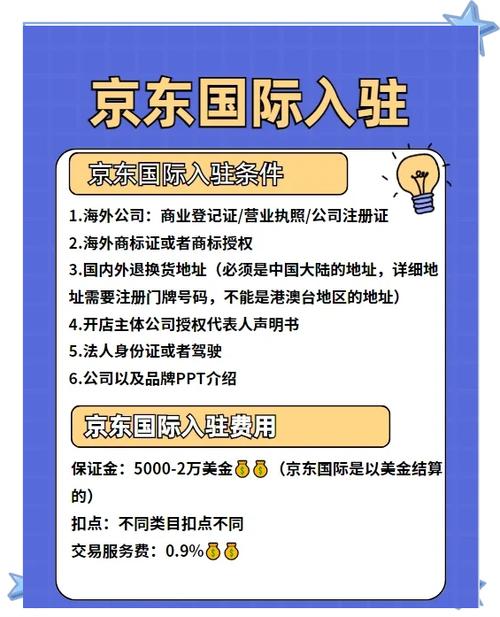 京东国际入驻

京东国际入驻条件

1.海外公司：商业登记证/营业执照/公司注册证
2.海外商标证或者商标授权
3.国内外退换货地址（必须是中国大陆的地址，详细地址需要注册门牌号码，不能是港澳台地区的地址）
4.开店主体公司授权代表人声明书
5.法人身份证或者驾驶
6.公司以及品牌PPT介绍

京东国际入驻费用

保证金：5000-2万美金💰💰（京东国际是以美金结算的）
扣点：不同类目扣点不同
交易服务费：0.9%💰💰